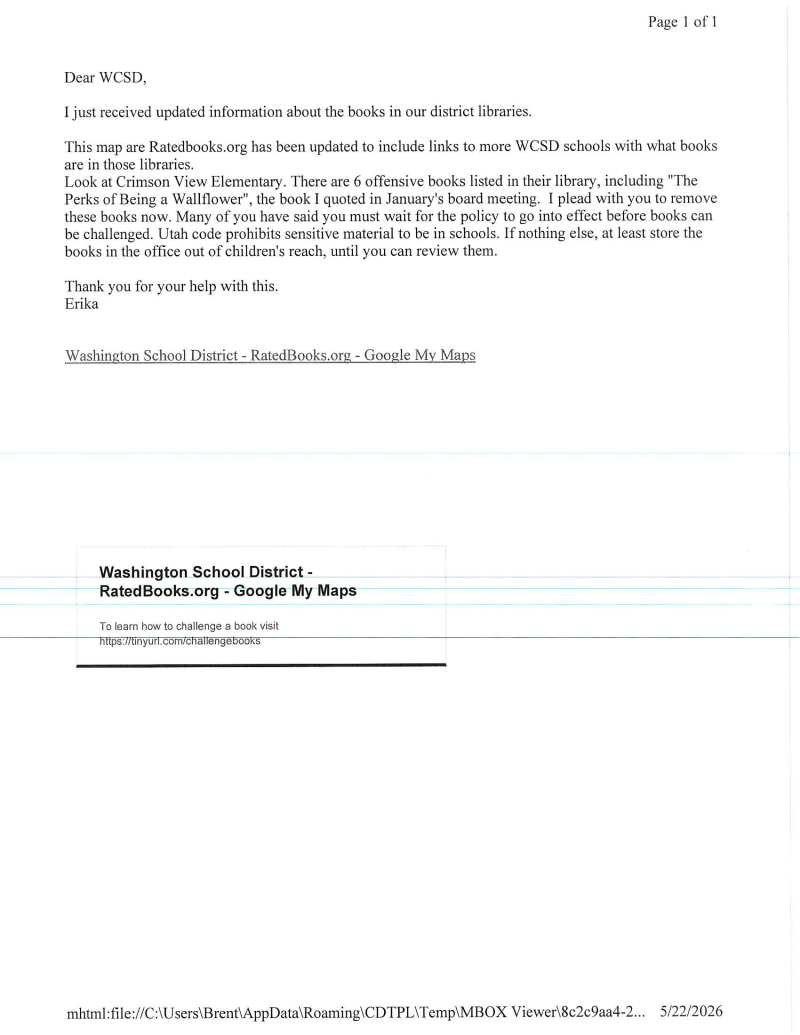 Page 1 of 1

Dear WCSD,

I just received updated information about the books in our district libraries.

This map are Ratedbooks.org has been updated to include links to more WCSD schools with what books are in those libraries.
Look at Crimson View Elementary. There are 6 offensive books listed in their library, including "The Perks of Being a Wallflower", the book I quoted in January's board meeting. I plead with you to remove these books now. Many of you have said you must wait for the policy to go into effect before books can be challenged. Utah code prohibits sensitive material to be in schools. If nothing else, at least store the books in the office out of children's reach, until you can review them.

Thank you for your help with this.
Erika

Washington School District - RatedBooks.org - Google My Maps

Washington School District - RatedBooks.org - Google My Maps

To learn how to challenge a book visit https://tinyurl.com/challengebooks

mhtml:file://C:\Users\Brent\AppData\Roaming\CDTPL\Temp\MBOX Viewer\8c2c9aa4-2... 5/22/2026